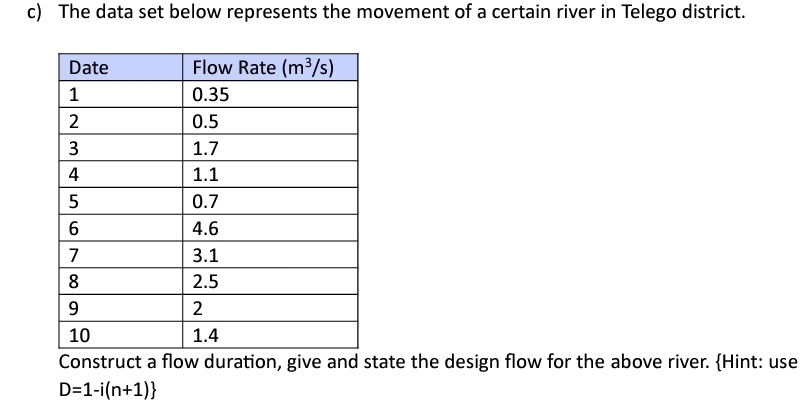 c) The data set below represents the movement of a certain river in Telego district.

| Date | Flow Rate ($m^3/s$) |
|---|---|
| 1 | 0.35 |
| 2 | 0.5 |
| 3 | 1.7 |
| 4 | 1.1 |
| 5 | 0.7 |
| 6 | 4.6 |
| 7 | 3.1 |
| 8 | 2.5 |
| 9 | 2 |
| 10 | 1.4 |

Construct a flow duration, give and state the design flow for the above river. {Hint: use D=1-i(n+1)}